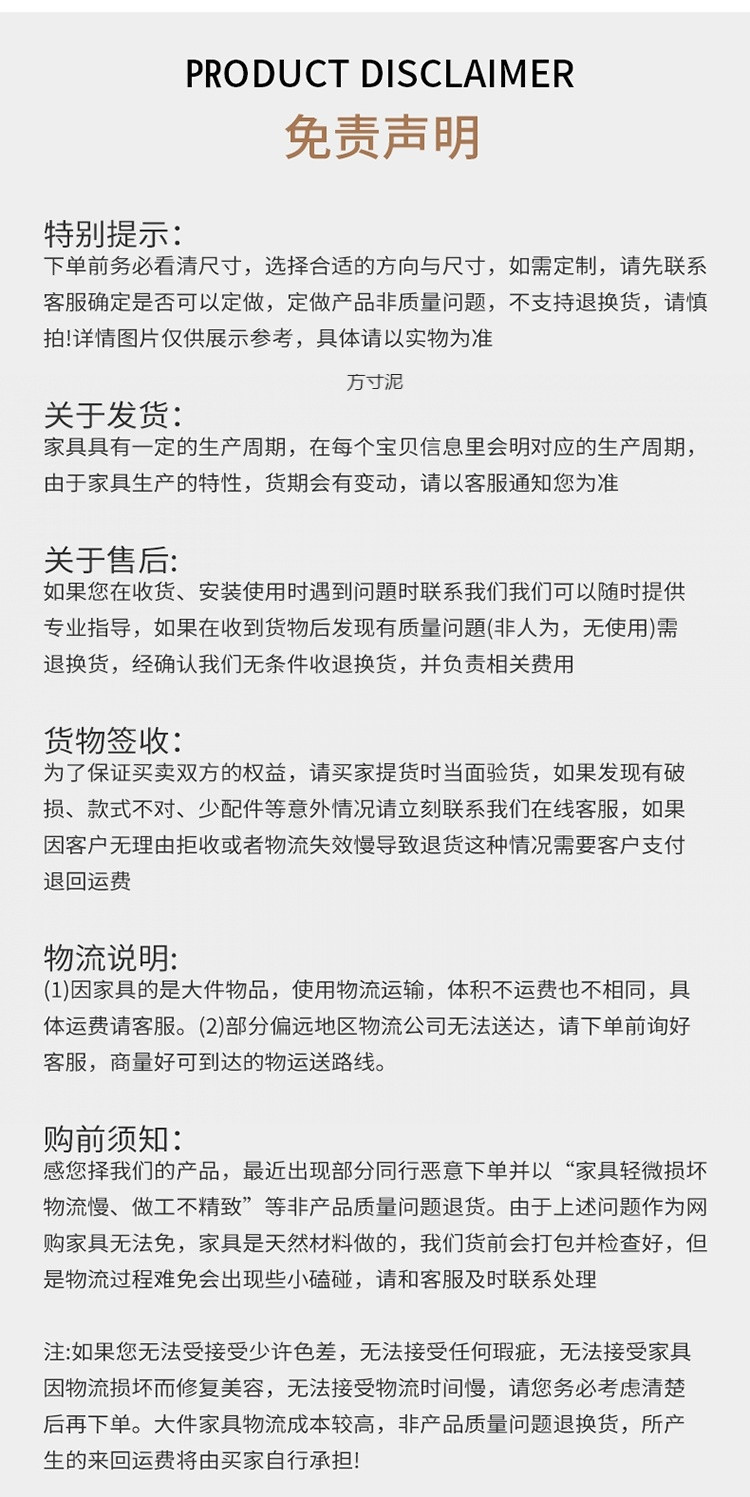 PRODUCT DISCLAIMER
免责声明

特别提示:
下单前务必看清尺寸，选择合适的方向与尺寸，如需定制，请先联系客服确定是否可以定做，定做产品非质量问题，不支持退换货，请慎拍!详情图片仅供展示参考，具体请以实物为准

万寸泥

关于发货:
家具具有一定的生产周期，在每个宝贝信息里会明对应的生产周期，由于家具生产的特性，货期会有变动，请以客服通知您为准

关于售后:
如果您在收货、安装使用时遇到问题时联系我们我们可以随时提供专业指导，如果在收到货物后发现有质量问题(非人为，无使用)需退换货，经确认我们无条件收退换货，并负责相关费用

货物签收:
为了保证买卖双方的权益，请买家提货时当面验货，如果发现有破损、款式不对、少配件等意外情况请立刻联系我们在线客服，如果因客户无理由拒收或者物流失效慢导致退货这种情况需要客户支付退回运费

物流说明:
(1)因家具的是大件物品，使用物流运输，体积不运费也不相同，具体运费请客服。(2)部分偏远地区物流公司无法送达，请下单前询好客服，商量好可到达的物运送路线。

购前须知:
感您择我们的产品，最近出现部分同行恶意下单并以“家具轻微损坏物流慢、做工不精致”等非产品质量问题退货。由于上述问题作为网购家具无法免，家具是天然材料做的，我们货前会打包并检查好，但是物流过程难免会出现些小磕碰，请和客服及时联系处理

注:如果您无法受接受少许色差，无法接受任何瑕疵，无法接受家具因物流损坏而修复美容，无法接受物流时间慢，请您务必考虑清楚后再下单。大件家具物流成本较高，非产品质量问题退换货，所产生的来回运费将由买家自行承担!